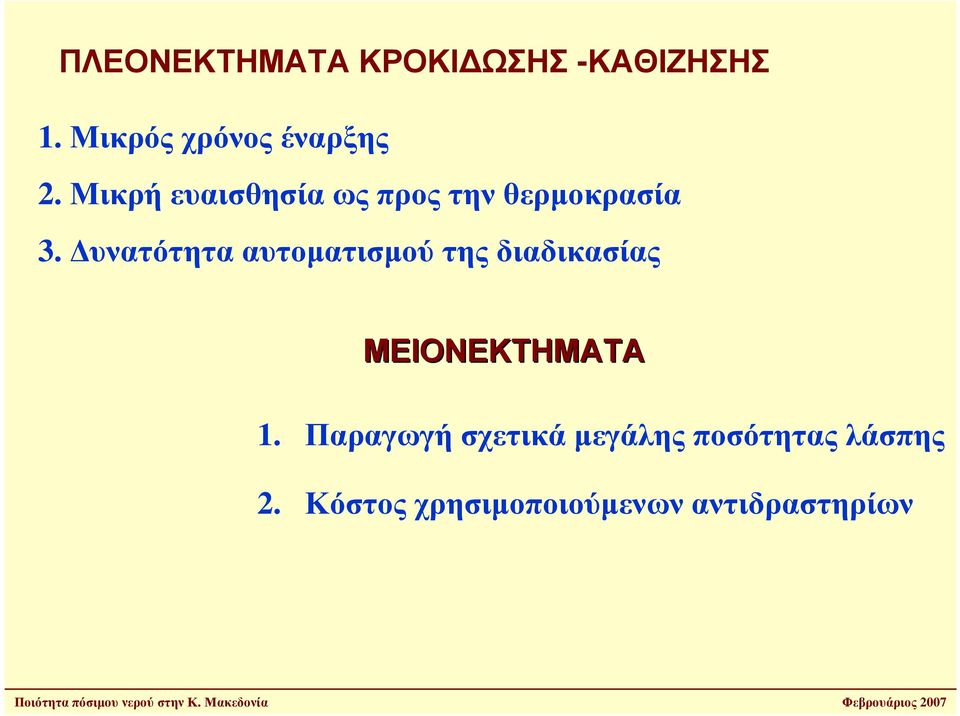 ΠΛΕΟΝΕΚΤΗΜΑΤΑ ΚΡΟΚΙΔΩΣΗΣ -ΚΑΘΙΖΗΣΗΣ

1. Μικρός χρόνος έναρξης

2. Μικρή ευαισθησία ως προς την θερμοκρασία

3. Δυνατότητα αυτοματισμού της διαδικασίας

ΜΕΙΟΝΕΚΤΗΜΑΤΑ

1. Παραγωγή σχετικά μεγάλης ποσότητας λάσπης

2. Κόστος χρησιμοποιούμενων αντιδραστηρίων

Ποιότητα πόσιμου νερού στην Κ. Μακεδονία

Φεβρουάριος 2007